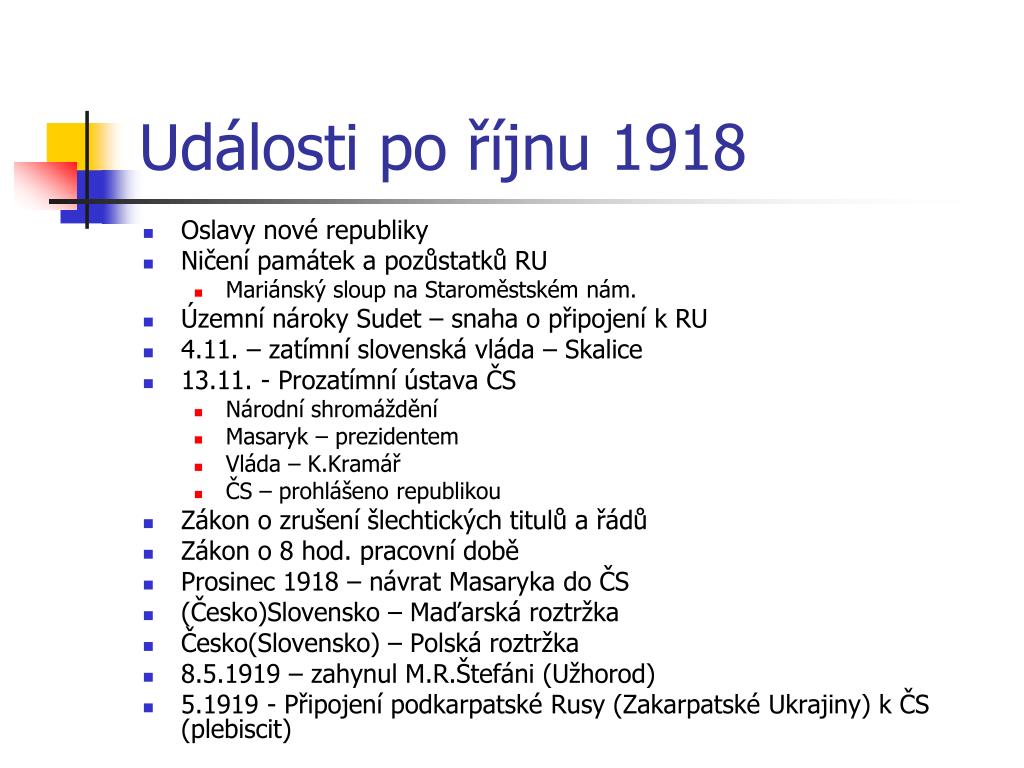 Události po říjnu 1918

- Oslavy nové republiky
- Ničení památek a pozůstatků RU
  - Mariánský sloup na Staroměstském nám.
- Územní nároky Sudet – snaha o připojení k RU
- 4.11. – zatímní slovenská vláda – Skalice
- 13.11. - Prozatímní ústava ČS
  - Národní shromáždění
  - Masaryk – prezidentem
  - Vláda – K.Kramář
  - ČS – prohlášeno republikou
- Zákon o zrušení šlechtických titulů a řádů
- Zákon o 8 hod. pracovní době
- Prosinec 1918 – návrat Masaryka do ČS
- (Česko)Slovensko – Maďarská roztržka
- Česko(Slovensko) – Polská roztržka
- 8.5.1919 – zahynul M.R.Štefáni (Užhorod)
- 5.1919 - Připojení podkarpatské Rusy (Zakarpatské Ukrajiny) k ČS (plebiscit)